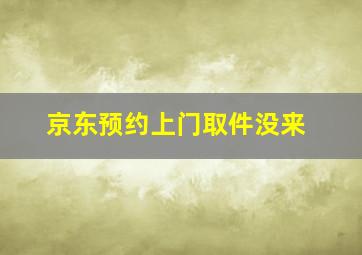 京东预约上门取件没来